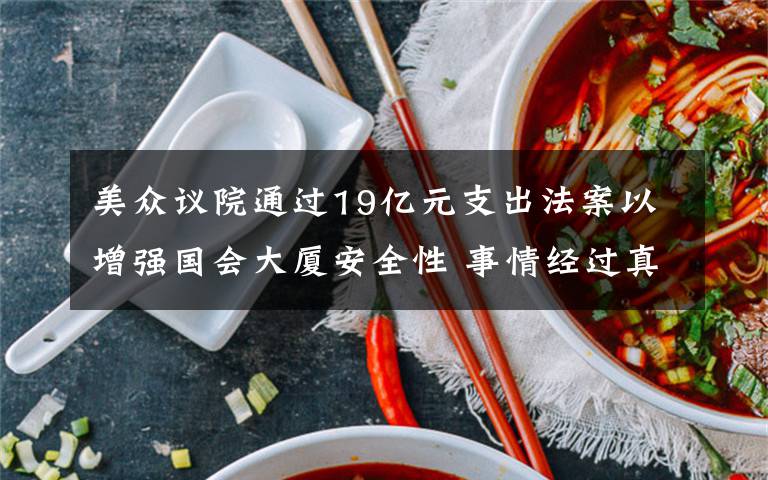 美众议院通过19亿元支出法案以增强国会大厦安全性 事情经过真